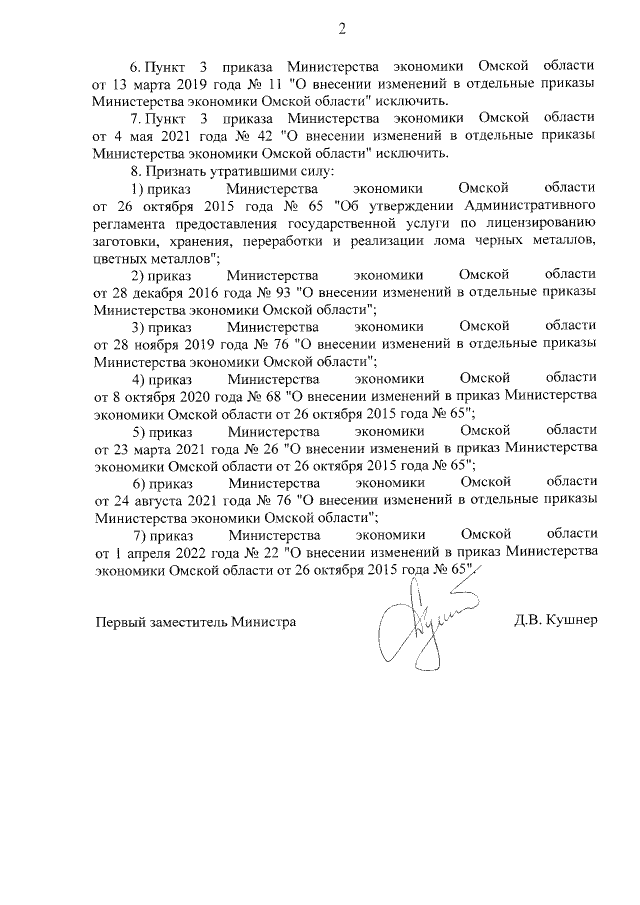 2

6. Пункт 3 приказа Министерства экономики Омской области от 13 марта 2019 года № 11 "О внесении изменений в отдельные приказы Министерства экономики Омской области" исключить.

7. Пункт 3 приказа Министерства экономики Омской области от 4 мая 2021 года № 42 "О внесении изменений в отдельные приказы Министерства экономики Омской области" исключить.

8. Признать утратившими силу:

1) приказ Министерства экономики Омской области от 26 октября 2015 года № 65 "Об утверждении Административного регламента предоставления государственной услуги по лицензированию заготовки, хранения, переработки и реализации лома черных металлов, цветных металлов";

2) приказ Министерства экономики Омской области от 28 декабря 2016 года № 93 "О внесении изменений в отдельные приказы Министерства экономики Омской области";

3) приказ Министерства экономики Омской области от 28 ноября 2019 года № 76 "О внесении изменений в отдельные приказы Министерства экономики Омской области";

4) приказ Министерства экономики Омской области от 8 октября 2020 года № 68 "О внесении изменений в приказ Министерства экономики Омской области от 26 октября 2015 года № 65";

5) приказ Министерства экономики Омской области от 23 марта 2021 года № 26 "О внесении изменений в приказ Министерства экономики Омской области от 26 октября 2015 года № 65";

6) приказ Министерства экономики Омской области от 24 августа 2021 года № 76 "О внесении изменений в отдельные приказы Министерства экономики Омской области";

7) приказ Министерства экономики Омской области от 1 апреля 2022 года № 22 "О внесении изменений в приказ Министерства экономики Омской области от 26 октября 2015 года № 65".

Первый заместитель Министра Д.В. Кушнер